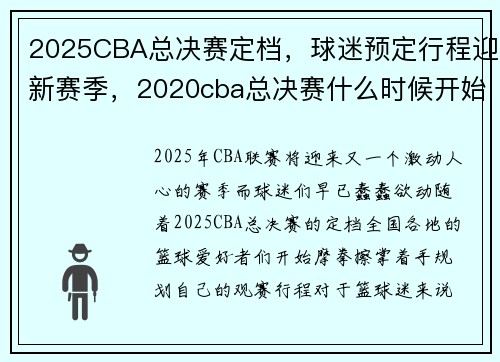 2025CBA总决赛定档，球迷预定行程迎新赛季，2020cba总决赛什么时候开始

2025年CBA联赛将迎来又一个激动人心的赛季而球迷们早已蠢蠢欲动随着2025CBA总决赛的定档全国各地的篮球爱好者们开始摩拳擦掌着手规划自己的观赛行程对于篮球迷来说